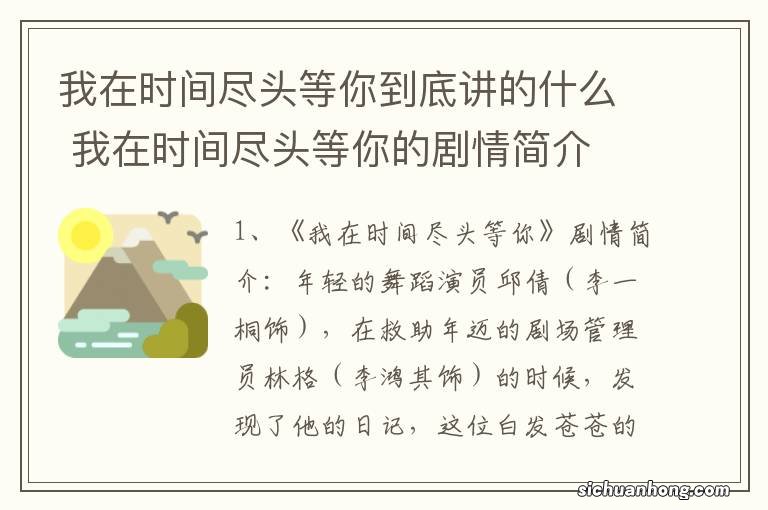 我在时间尽头等你到底讲的什么 我在时间尽头等你的剧情简介

1、《我在时间尽头等你》剧情简介：年轻的舞蹈演员邱倩（李一桐饰），在救助年迈的剧场管理员林格（李鸿其饰）的时候，发现了他的日记，这位白发苍苍的

sichuanhong.com